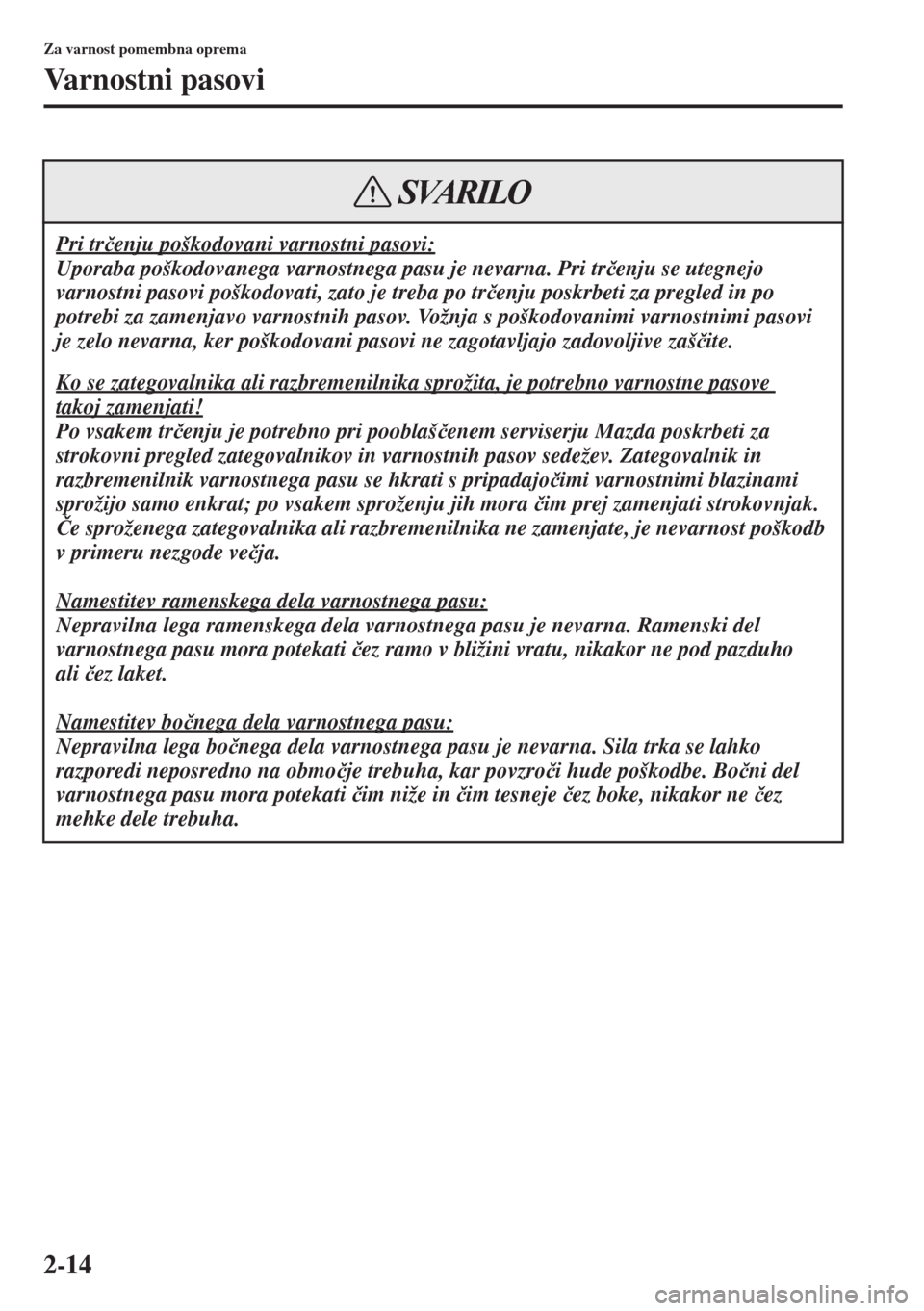 Za varnost pomembna oprema

Varnostni pasovi

SVARILO

Pri trčenju poškodovani varnostni pasovi:
Uporaba poškodovanega varnostnega pasu je nevarna. Pri trčenju se utegnejo varnostni pasovi poškodovati, zato je treba po trčenju poskrbeti za pregled in po potrebi za zamenjavo varnostnih pasov. Vožnja s poškodovanimi varnostnimi pasovi je zelo nevarna, ker poškodovani pasovi ne zagotavljajo zadovoljive zaščite.

Ko se zategovalnika ali razbremenilnika sprožita, je potrebno varnostne pasove takoj zamenjati!
Po vsakem trčenju je potrebno pri pooblaščenem serviserju Mazda poskrbeti za strokovni pregled zategovalnikov in varnostnih pasov sedežev. Zategovalnik in razbremenilnik varnostnega pasu se hkrati s pripadajočimi varnostnimi blazinami sprožijo samo enkrat; po vsakem sproženju jih mora čim prej zamenjati strokovnjak. Če sproženega zategovalnika ali razbremenilnika ne zamenjate, je nevarnost poškodb v primeru nezgode večja.

Namestitev ramenskega dela varnostnega pasu:
Nepravilna lega ramenskega dela varnostnega pasu je nevarna. Ramenski del varnostnega pasu mora potekati čez ramo v bližini vratu, nikakor ne pod pazduho ali čez laket.

Namestitev bočnega dela varnostnega pasu:
Nepravilna lega bočnega dela varnostnega pasu je nevarna. Sila trka se lahko razporedi neposredno na območje trebuha, kar povzroči hude poškodbe. Bočni del varnostnega pasu mora potekati čim niže in čim tesneje čez boke, nikakor ne čez mehke dele trebuha.

2-14

carmanualsonline.info